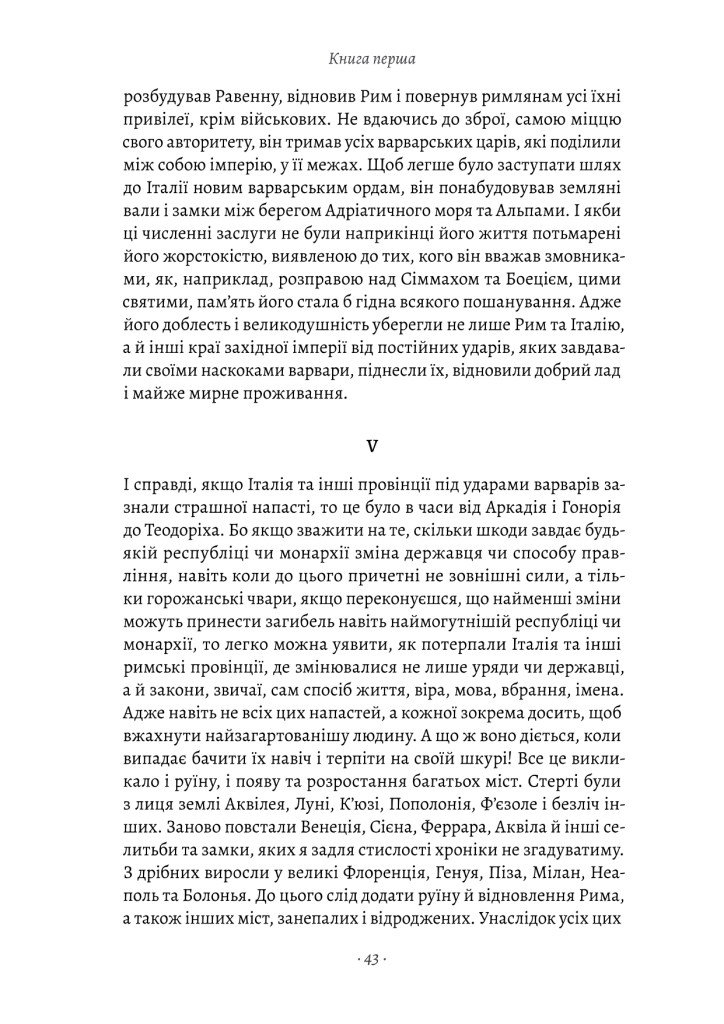 Книга перша

розбудував Равенну, відновив Рим і повернув римлянам усі їхні привілеї, крім військових. Не вдаючись до зброї, самою міццю свого авторитету, він тримав усіх варварських царів, які поділили між собою імперію, у її межах. Щоб легше було заступати шлях до Італії новим варварським ордам, він понабудовував земляні вали і замки між берегом Адріатичного моря та Альпами. І якби ці численні заслуги не були наприкінці його життя потьмарені його жорстокістю, виявленою до тих, кого він вважав змовниками, як, наприклад, розправою над Сіммахом та Боецієм, цими святими, пам'ять його стала б гідна всякого пошанування. Адже його доблесть і великодушність уберегли не лише Рим та Італію, а й інші краї західної імперії від постійних ударів, яких завдавали своїми наскоками варвари, піднесли їх, відновили добрий лад і майже мирне проживання.

V

І справді, якщо Італія та інші провінції під ударами варварів зазнали страшної напасті, то це було в часи від Аркадія і Гонорія до Теодоріха. Бо якщо зважити на те, скільки шкоди завдає будь-якій республіці чи монархії зміна державця чи способу правління, навіть коли до цього причетні не зовнішні сили, а тільки горожанські чвари, якщо переконуєшся, що найменші зміни можуть принести загибель навіть наймогутнішій республіці чи монархії, то легко можна уявити, як потерпали Італія та інші римські провінції, де змінювалися не лише уряди чи державці, а й закони, звичаї, сам спосіб життя, віра, мова, вбрання, імена. Адже навіть не всіх цих напастей, а кожної зокрема досить, щоб вжахнути найзагартованішу людину. А що ж воно діється, коли випадає бачити їх навіч і терпіти на своїй шкурі! Все це викликало і руїну, і появу та розростання багатьох міст. Стерті були з лиця землі Аквілея, Луні, К'юзі, Пополонія, Ф'єзоле і безліч інших. Заново повстали Венеція, Сієна, Феррара, Аквіла й інші селитьби та замки, яких я задля стислості хроніки не згадуватиму. З дрібних виросли у великі Флоренція, Генуя, Піза, Мілан, Неаполь та Болонья. До цього слід додати руїну й відновлення Рима, а також інших міст, занепалих і відроджених. Унаслідок усіх цих

· 43 ·